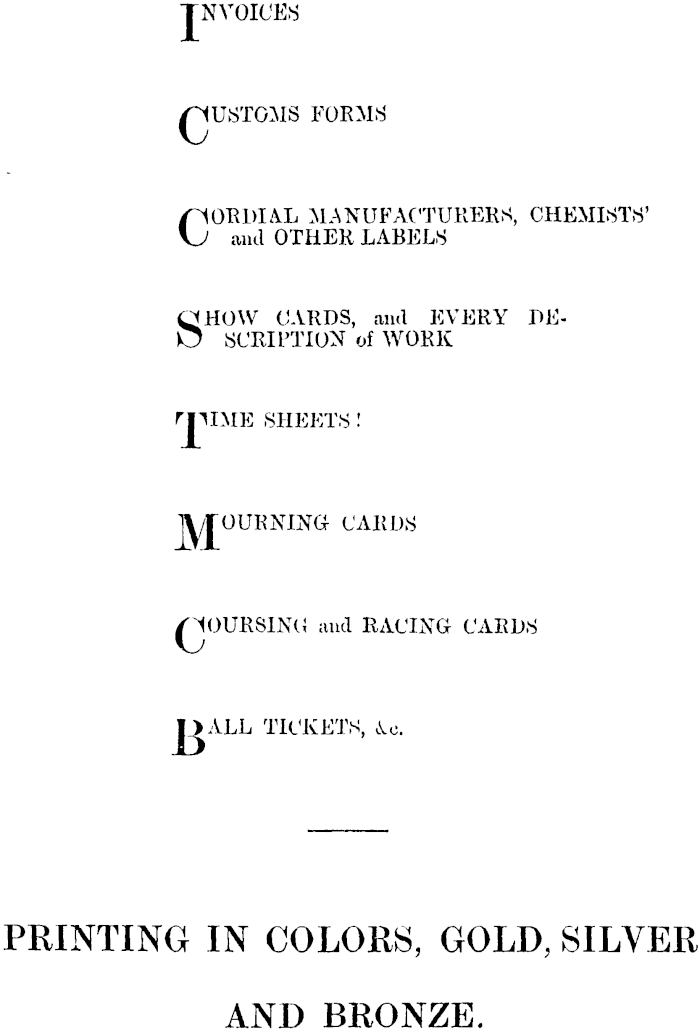 INVOICES

CUSTOMS FORMS

CORDIAL MANUFACTURERS, CHEMISTS' and OTHER LABELS

SHOW CARDS, and EVERY DESCRIPTION of WORK

TIME SHEETS!

MOURNING CARDS

COURSING and RACING CARDS

BALL TICKETS, &c.

PRINTING IN COLORS, GOLD, SILVER AND BRONZE.